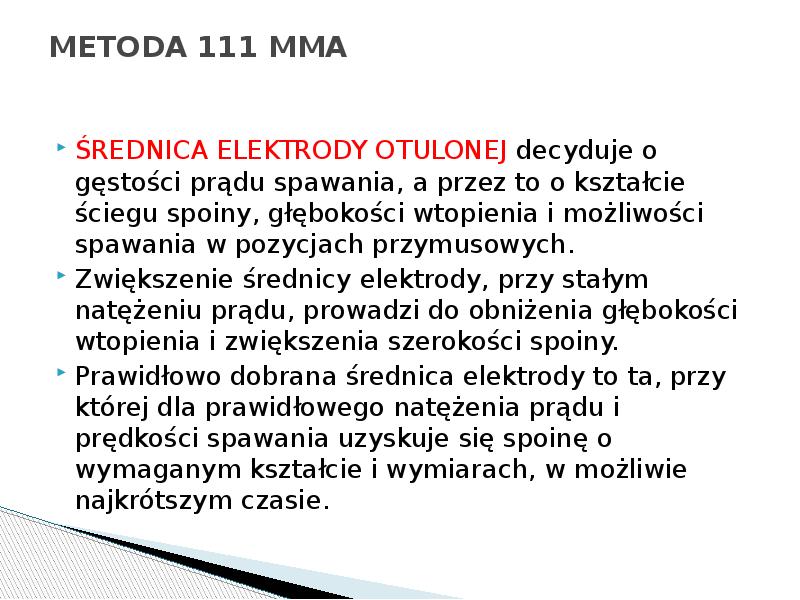 METODA 111 MMA

ŚREDNICA ELEKTRODY OTULONEJ decyduje o gęstości prądu spawania, a przez to o kształcie ściegu spoiny, głębokości wtopienia i możliwości spawania w pozycjach przymusowych.

Zwiększenie średnicy elektrody, przy stałym natężeniu prądu, prowadzi do obniżenia głębokości wtopienia i zwiększenia szerokości spoiny.

Prawidłowo dobrana średnica elektrody to ta, przy której dla prawidłowego natężenia prądu i prędkości spawania uzyskuje się spoinę o wymaganym kształcie i wymiarach, w możliwie najkrótszym czasie.